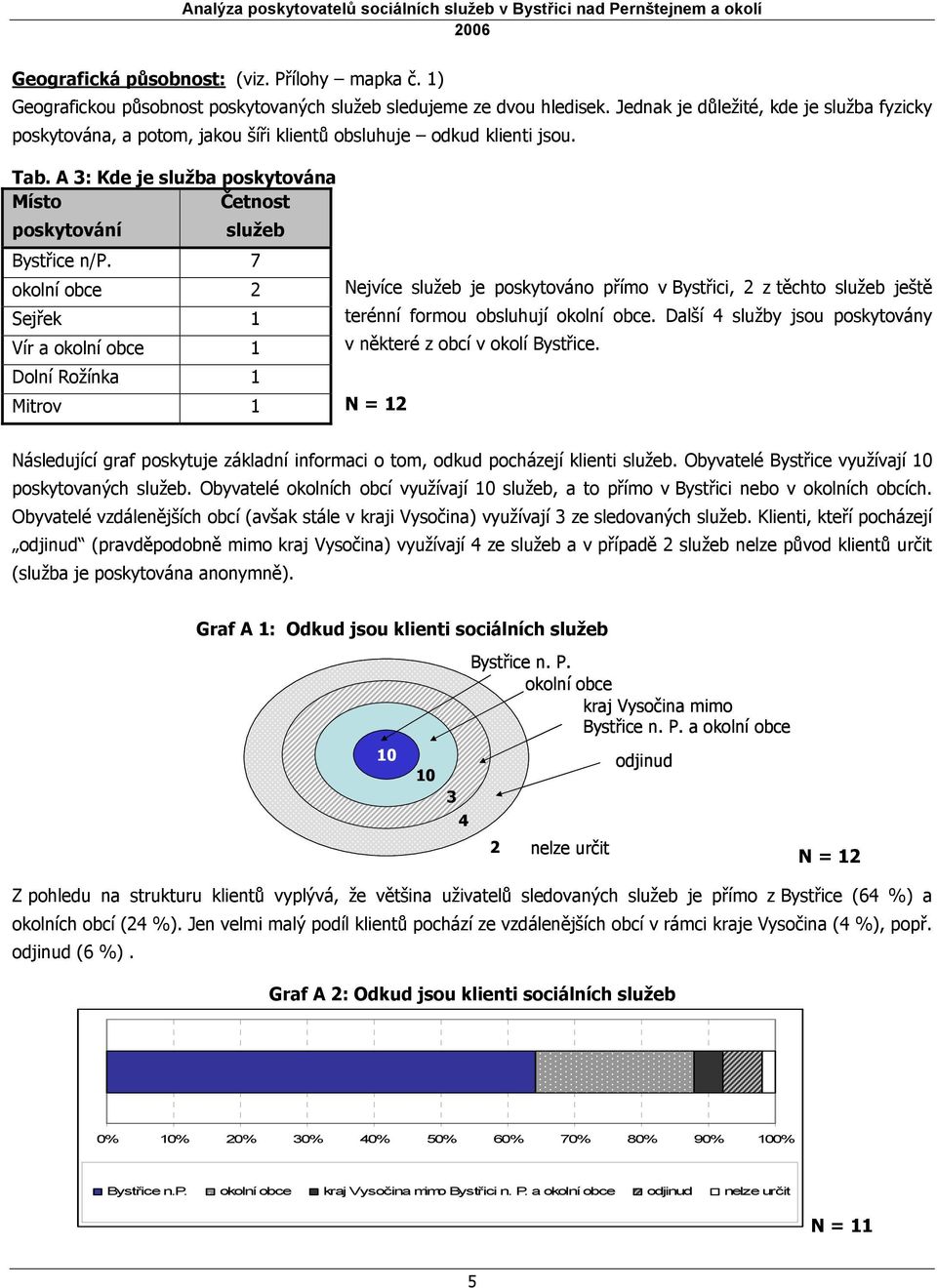 Analýza poskytovatelů sociálních služeb v Bystřici nad Pernštejnem a okolí
2006

Geografická působnost: (viz. Přílohy – mapka č. 1)
Geografickou působnost poskytovaných služeb sledujeme ze dvou hledisek. Jednak je důležité, kde je služba fyzicky poskytována, a potom, jakou šíři klientů obsluhuje – odkud klienti jsou.

Tab. A 3: Kde je služba poskytována

| Místo poskytování | Četnost služeb |
|---|---|
| Bystřice n/P. | 7 |
| okolní obce | 2 |
| Sejřek | 1 |
| Vír a okolní obce | 1 |
| Dolní Rožínka | 1 |
| Mitrov | 1 |

Nejvíce služeb je poskytováno přímo v Bystřici, 2 z těchto služeb ještě terénní formou obsluhují okolní obce. Další 4 služby jsou poskytovány v některé z obcí v okolí Bystřice.

N = 12

Následující graf poskytuje základní informaci o tom, odkud pocházejí klienti služeb. Obyvatelé Bystřice využívají 10 poskytovaných služeb. Obyvatelé okolních obcí využívají 10 služeb, a to přímo v Bystřici nebo v okolních obcích. Obyvatelé vzdálenějších obcí (avšak stále v kraji Vysočina) využívají 3 ze sledovaných služeb. Klienti, kteří pocházejí „odjinud“ (pravděpodobně mimo kraj Vysočina) využívají 4 ze služeb a v případě 2 služeb nelze původ klientů určit (služba je poskytována anonymně).

Graf A 1: Odkud jsou klienti sociálních služeb

Bystřice n. P.
okolní obce
kraj Vysočina mimo Bystřice n. P. a okolní obce
odjinud
10
10
3
4
2
nelze určit

N = 12

Z pohledu na strukturu klientů vyplývá, že většina uživatelů sledovaných služeb je přímo z Bystřice (64 %) a okolních obcí (24 %). Jen velmi malý podíl klientů pochází ze vzdálenějších obcí v rámci kraje Vysočina (4 %), popř. odjinud (6 %) .

Graf A 2: Odkud jsou klienti sociálních služeb

0% 10% 20% 30% 40% 50% 60% 70% 80% 90% 100%

Bystřice n.P. okolní obce kraj Vysočina mimo Bystřici n. P. a okolní obce odjinud nelze určit

N = 11

5